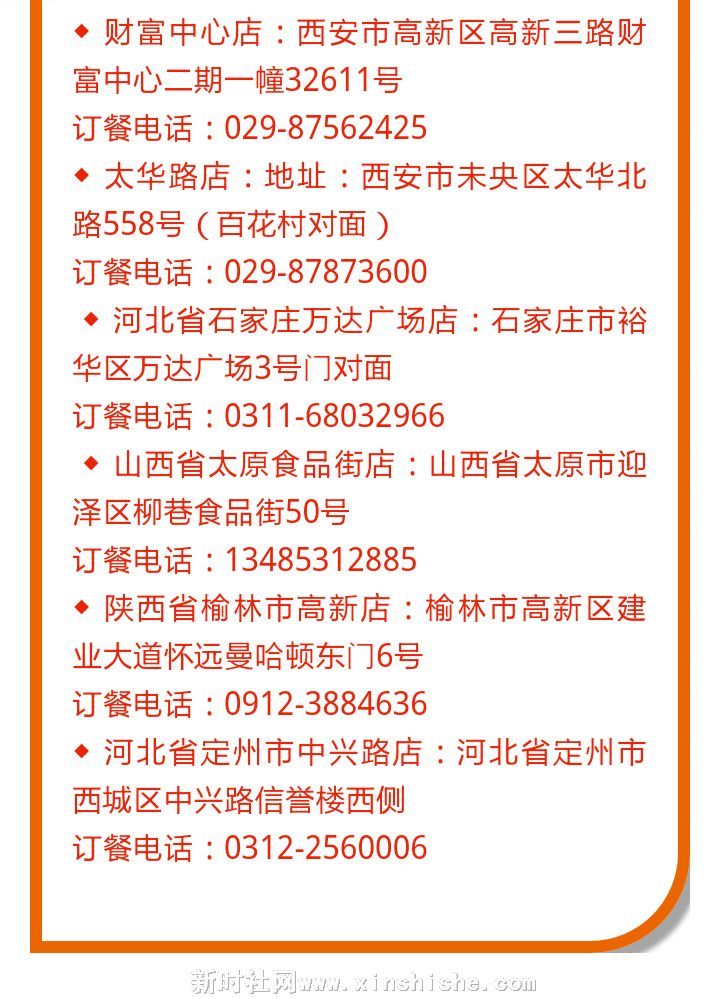 ◆ 财富中心店：西安市高新区高新三路财富中心二期一幢32611号
订餐电话：029-87562425
◆ 太华路店：地址：西安市未央区太华北路558号（百花村对面）
订餐电话：029-87873600
◆ 河北省石家庄万达广场店：石家庄市裕华区万达广场3号门对面
订餐电话：0311-68032966
◆ 山西省太原食品街店：山西省太原市迎泽区柳巷食品街50号
订餐电话：13485312885
◆ 陕西省榆林市高新店：榆林市高新区建业大道怀远曼哈顿东门6号
订餐电话：0912-3884636
◆ 河北省定州市中兴路店：河北省定州市西城区中兴路信誉楼西侧
订餐电话：0312-2560006

新时社网www.xinshishe.com